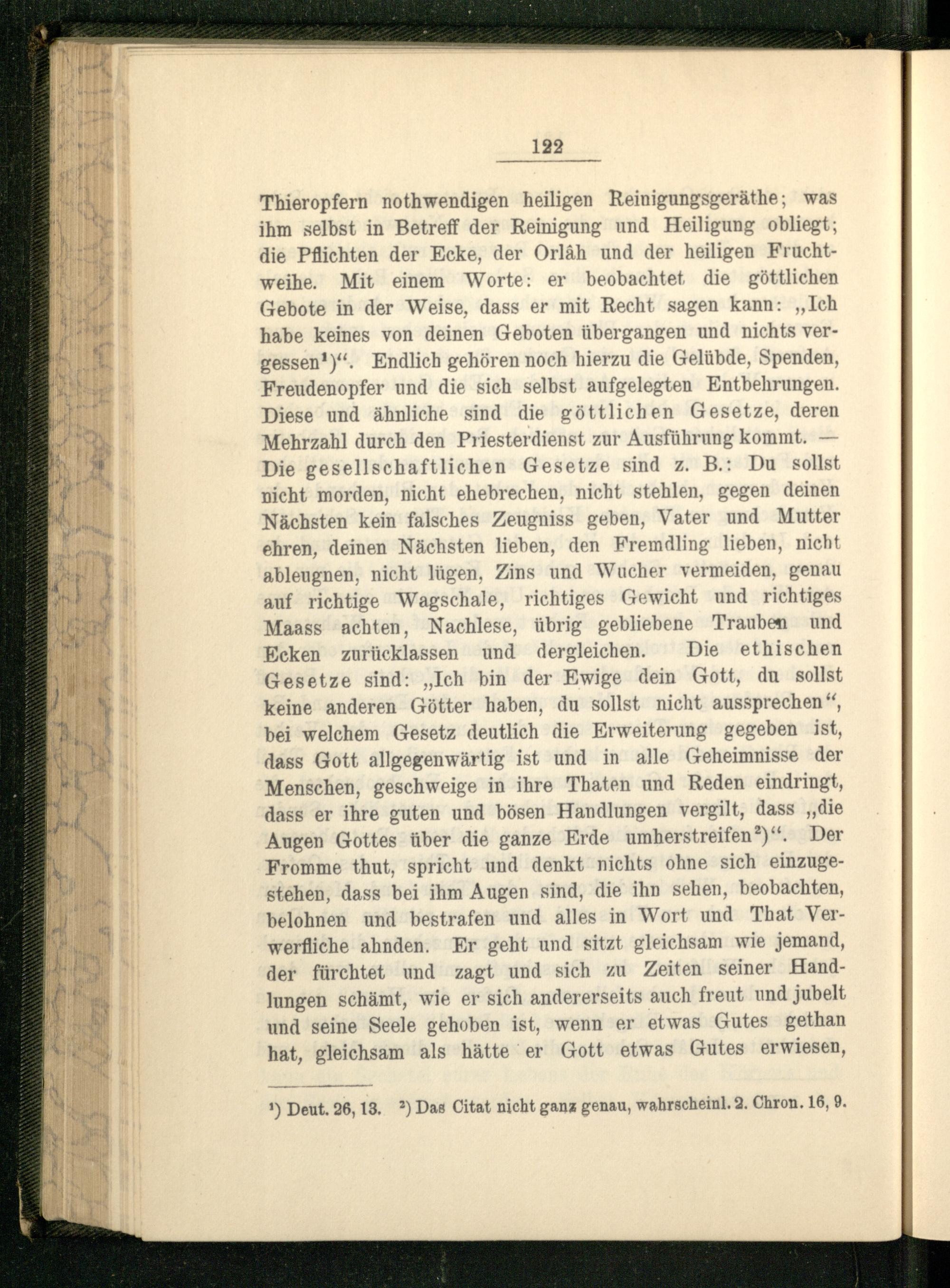 122

Thieropfern nothwendigen heiligen Reinigungsgeräthe; was ihm selbst in Betreff der Reinigung und Heiligung obliegt; die Pflichten der Ecke, der Orlâh und der heiligen Fruchtweihe. Mit einem Worte: er beobachtet die göttlichen Gebote in der Weise, dass er mit Recht sagen kann: „Ich habe keines von deinen Geboten übergangen und nichts vergessen¹)“. Endlich gehören noch hierzu die Gelübde, Spenden, Freudenopfer und die sich selbst aufgelegten Entbehrungen. Diese und ähnliche sind die göttlichen Gesetze, deren Mehrzahl durch den Priesterdienst zur Ausführung kommt. — Die gesellschaftlichen Gesetze sind z. B.: Du sollst nicht morden, nicht ehebrechen, nicht stehlen, gegen deinen Nächsten kein falsches Zeugniss geben, Vater und Mutter ehren, deinen Nächsten lieben, den Fremdling lieben, nicht ableugnen, nicht lügen, Zins und Wucher vermeiden, genau auf richtige Wagschale, richtiges Gewicht und richtiges Maass achten, Nachlese, übrig gebliebene Trauben und Ecken zurücklassen und dergleichen. Die ethischen Gesetze sind: „Ich bin der Ewige dein Gott, du sollst keine anderen Götter haben, du sollst nicht aussprechen“, bei welchem Gesetz deutlich die Erweiterung gegeben ist, dass Gott allgegenwärtig ist und in alle Geheimnisse der Menschen, geschweige in ihre Thaten und Reden eindringt, dass er ihre guten und bösen Handlungen vergilt, dass „die Augen Gottes über die ganze Erde umherstreifen²)“. Der Fromme thut, spricht und denkt nichts ohne sich einzugestehen, dass bei ihm Augen sind, die ihn sehen, beobachten, belohnen und bestrafen und alles in Wort und That Verwerfliche ahnden. Er geht und sitzt gleichsam wie jemand, der fürchtet und zagt und sich zu Zeiten seiner Handlungen schämt, wie er sich andererseits auch freut und jubelt und seine Seele gehoben ist, wenn er etwas Gutes gethan hat, gleichsam als hätte er Gott etwas Gutes erwiesen,

¹) Deut. 26, 13. ²) Das Citat nicht ganz genau, wahrscheinl. 2. Chron. 16, 9.